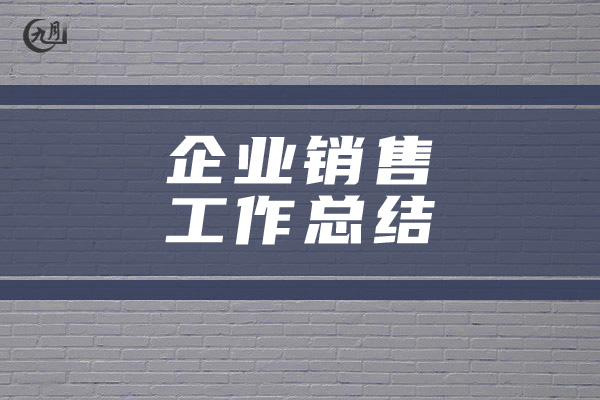 九月

企业销售
工作总结